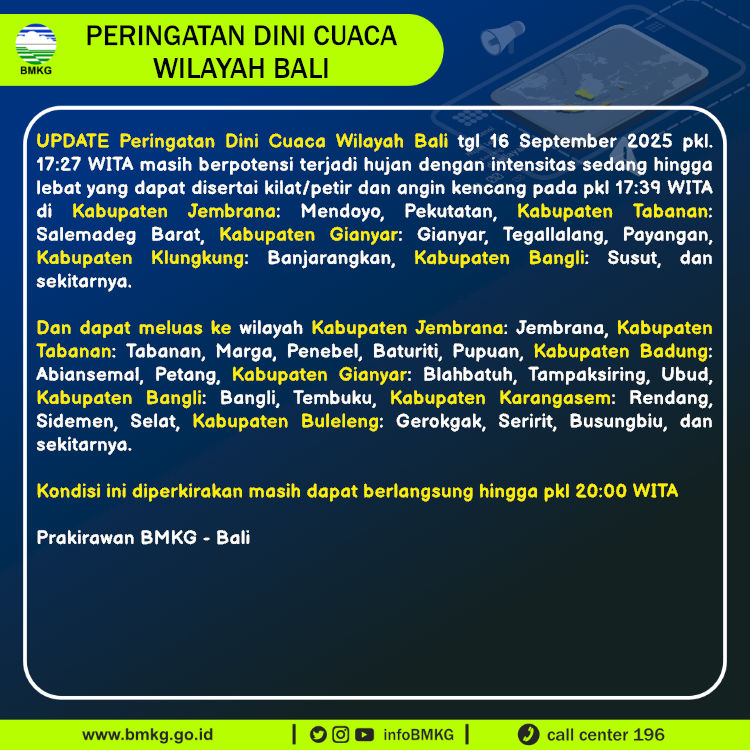 BMKG

PERINGATAN DINI CUACA WILAYAH BALI

UPDATE Peringatan Dini Cuaca Wilayah Bali tgl 16 September 2025 pkl. 17:27 WITA masih berpotensi terjadi hujan dengan intensitas sedang hingga lebat yang dapat disertai kilat/petir dan angin kencang pada pkl 17:39 WITA di Kabupaten Jembrana: Mendoyo, Pekutatan, Kabupaten Tabanan: Salemadeg Barat, Kabupaten Gianyar: Gianyar, Tegallalang, Payangan, Kabupaten Klungkung: Banjarangkan, Kabupaten Bangli: Susut, dan sekitarnya.

Dan dapat meluas ke wilayah Kabupaten Jembrana: Jembrana, Kabupaten Tabanan: Tabanan, Marga, Penebel, Baturiti, Pupuan, Kabupaten Badung: Abiansemal, Petang, Kabupaten Gianyar: Blahbatuh, Tampaksiring, Ubud, Kabupaten Bangli: Bangli, Tembuku, Kabupaten Karangasem: Rendang, Sidemen, Selat, Kabupaten Buleleng: Gerokgak, Seririt, Busungbiu, dan sekitarnya.

Kondisi ini diperkirakan masih dapat berlangsung hingga pkl 20:00 WITA

Prakirawan BMKG - Bali

www.bmkg.go.id | infoBMKG | call center 196